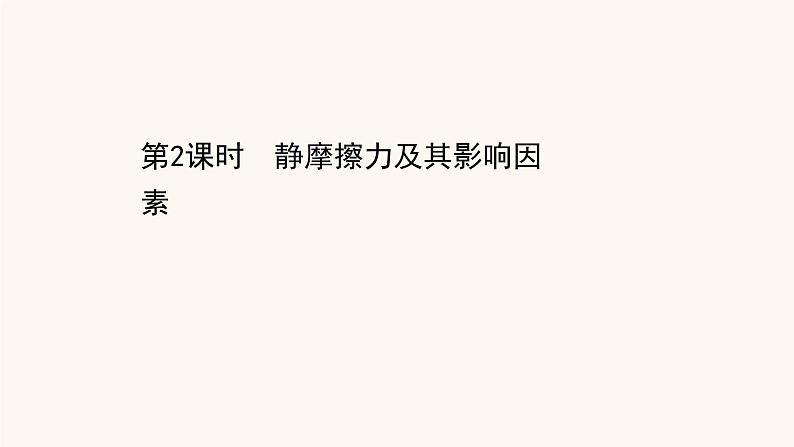 第2课时　静摩擦力及其影响因素